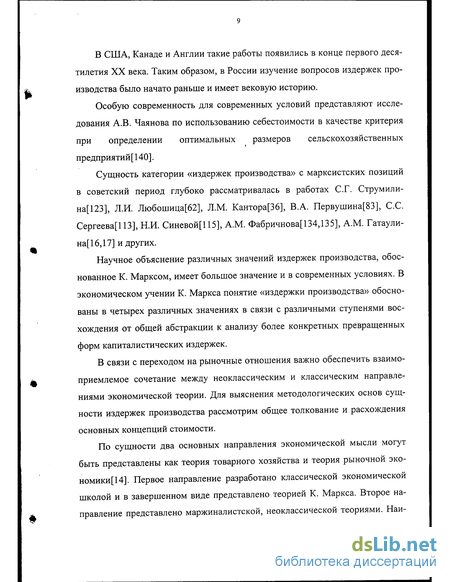 9

В США, Канаде и Англии такие работы появились в конце первого десятилетия XX века. Таким образом, в России изучение вопросов издержек производства было начато раньше и имеет вековую историю.

Особую современность для современных условий представляют исследования А.В. Чаянова по использованию себестоимости в качестве критерия при определении оптимальных размеров сельскохозяйственных предприятий[140].

Сущность категории «издержек производства» с марксистских позиций в советский период глубоко рассматривалась в работах С.Г. Струмилина[123], Л.И. Любошица[62], Л.М. Кантора[36], В.А. Первушина[83], С.С. Сергеева[113], Н.И. Синевой[115], А.М. Фабричнова[134,135], А.М. Гатаулина[16,17] и других.

Научное объяснение различных значений издержек производства, обоснованное К. Марксом, имеет большое значение и в современных условиях. В экономическом учении К. Маркса понятие «издержки производства» обоснованы в четырех различных значениях в связи с различными ступенями восхождения от общей абстракции к анализу более конкретных превращенных форм капиталистических издержек.

В связи с переходом на рыночные отношения важно обеспечить взаимоприемлемое сочетание между неоклассическим и классическим направлениями экономической теории. Для выяснения методологических основ сущности издержек производства рассмотрим общее толкование и расхождения основных концепций стоимости.

По сущности два основных направления экономической мысли могут быть представлены как теория товарного хозяйства и теория рыночной экономики[14]. Первое направление разработано классической экономической школой и в завершенном виде представлено теорией К. Маркса. Второе направление представлено маржиналистской, неоклассической теориями. Наи-

dsLib.net
библиотека диссертаций